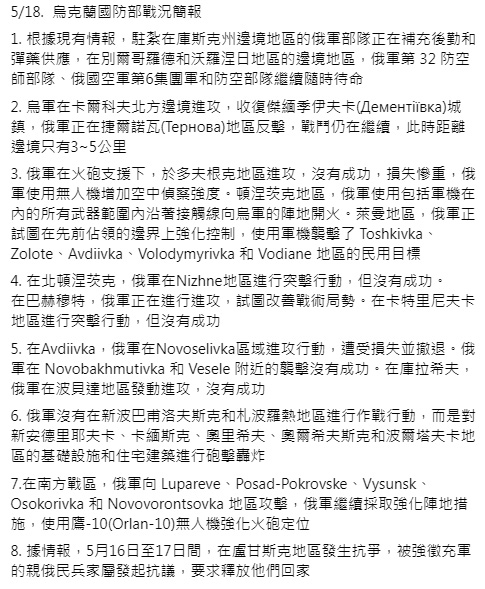 5/18. 烏克蘭國防部戰況簡報

1. 根據現有情報，駐紮在庫斯克州邊境地區的俄軍部隊正在補充後勤和彈藥供應，在別爾哥羅德和沃羅涅日地區的邊境地區，俄軍第 32 防空師部隊、俄國空軍第6集團軍和防空部隊繼續隨時待命

2. 烏軍在卡爾科夫北方邊境進攻，收復傑緬季伊夫卡(Дементіївка)城鎮，俄軍正在捷爾諾瓦(Тернова)地區反擊，戰鬥仍在繼續，此時距離邊境只有3~5公里

3. 俄軍在火砲支援下，於多夫根克地區進攻，沒有成功，損失慘重，俄軍使用無人機增加空中偵察強度。頓涅茨克地區，俄軍使用包括軍機在內的所有武器範圍內沿著接觸線向烏軍的陣地開火。萊曼地區，俄軍正試圖在先前佔領的邊界上強化控制，使用軍機襲擊了 Toshkivka、Zolote、Avdiivka、Volodymyrivka 和 Vodiane 地區的民用目標

4. 在北頓涅茨克，俄軍在Nizhne地區進行突擊行動，但沒有成功。
在巴赫穆特，俄軍正在進行進攻，試圖改善戰術局勢。在卡特里尼夫卡地區進行突擊行動，但沒有成功

5. 在Avdiivka，俄軍在Novoselivka區域進攻行動，遭受損失並撤退。俄軍在 Novobakhmutivka 和 Vesele 附近的襲擊沒有成功。在庫拉希夫，俄軍在波貝達地區發動進攻，沒有成功

6. 俄軍沒有在新波巴甫洛夫斯克和札波羅熱地區進行作戰行動，而是對新安德里耶夫卡、卡緬斯克、奧里希夫、奧爾希夫斯克和波爾塔夫卡地區的基礎設施和住宅建築進行砲擊轟炸

7.在南方戰區，俄軍向 Lupareve、Posad-Pokrovske、Vysunsk、Osokorivka 和 Novovorontsovka 地區攻擊，俄軍繼續採取強化陣地措施，使用鷹-10(Orlan-10)無人機強化火砲定位

8. 據情報，5月16日至17日間，在盧甘斯克地區發生抗爭，被強徵充軍的親俄民兵家屬發起抗議，要求釋放他們回家